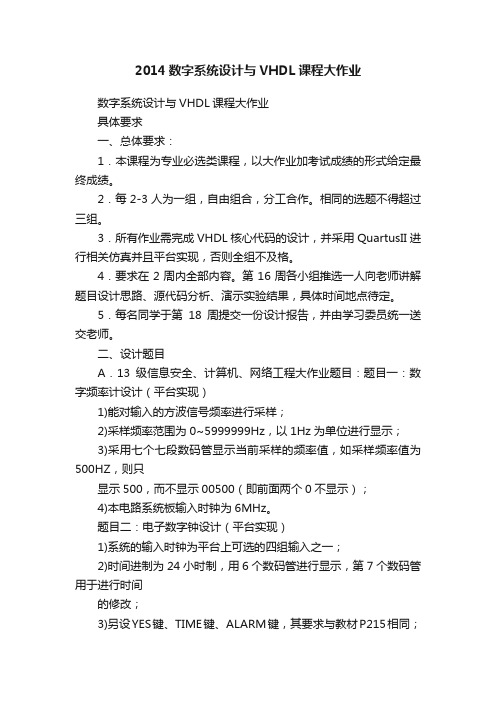 2014 数字系统设计与 VHDL 课程大作业

数字系统设计与 VHDL 课程大作业

具体要求

一、总体要求：

1．本课程为专业必选类课程，以大作业加考试成绩的形式给定最终成绩。

2．每 2-3 人为一组，自由组合，分工合作。相同的选题不得超过三组。

3．所有作业需完成 VHDL 核心代码的设计，并采用 QuartusII 进行相关仿真并且平台实现，否则全组不及格。

4．要求在 2 周内全部内容。第 16 周各小组推选一人向老师讲解题目设计思路、源代码分析、演示实验结果，具体时间地点待定。

5．每名同学于第 18 周提交一份设计报告，并由学习委员统一送交老师。

二、设计题目

A．13 级信息安全、计算机、网络工程大作业题目：题目一：数字频率计设计（平台实现）

1)能对输入的方波信号频率进行采样；

2)采样频率范围为 0~5999999Hz，以 1Hz 为单位进行显示；

3)采用七个七段数码管显示当前采样的频率值，如采样频率值为 500HZ，则只

显示 500，而不显示 00500（即前面两个 0 不显示）；

4)本电路系统板输入时钟为 6MHz。

题目二：电子数字钟设计（平台实现）

1)系统的输入时钟为平台上可选的四组输入之一；

2)时间进制为 24 小时制，用 6 个数码管进行显示，第 7 个数码管用于进行时间

的修改；

3)另设 YES 键、TIME 键、ALARM 键，其要求与教材 P215 相同；